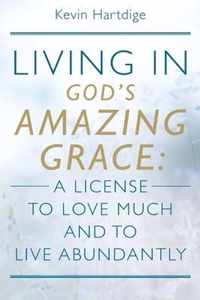 Kevin Hartdige

LIVING IN
GOD'S
AMAZING
GRACE:
A LICENSE
TO LOVE MUCH
AND TO
LIVE ABUNDANTLY